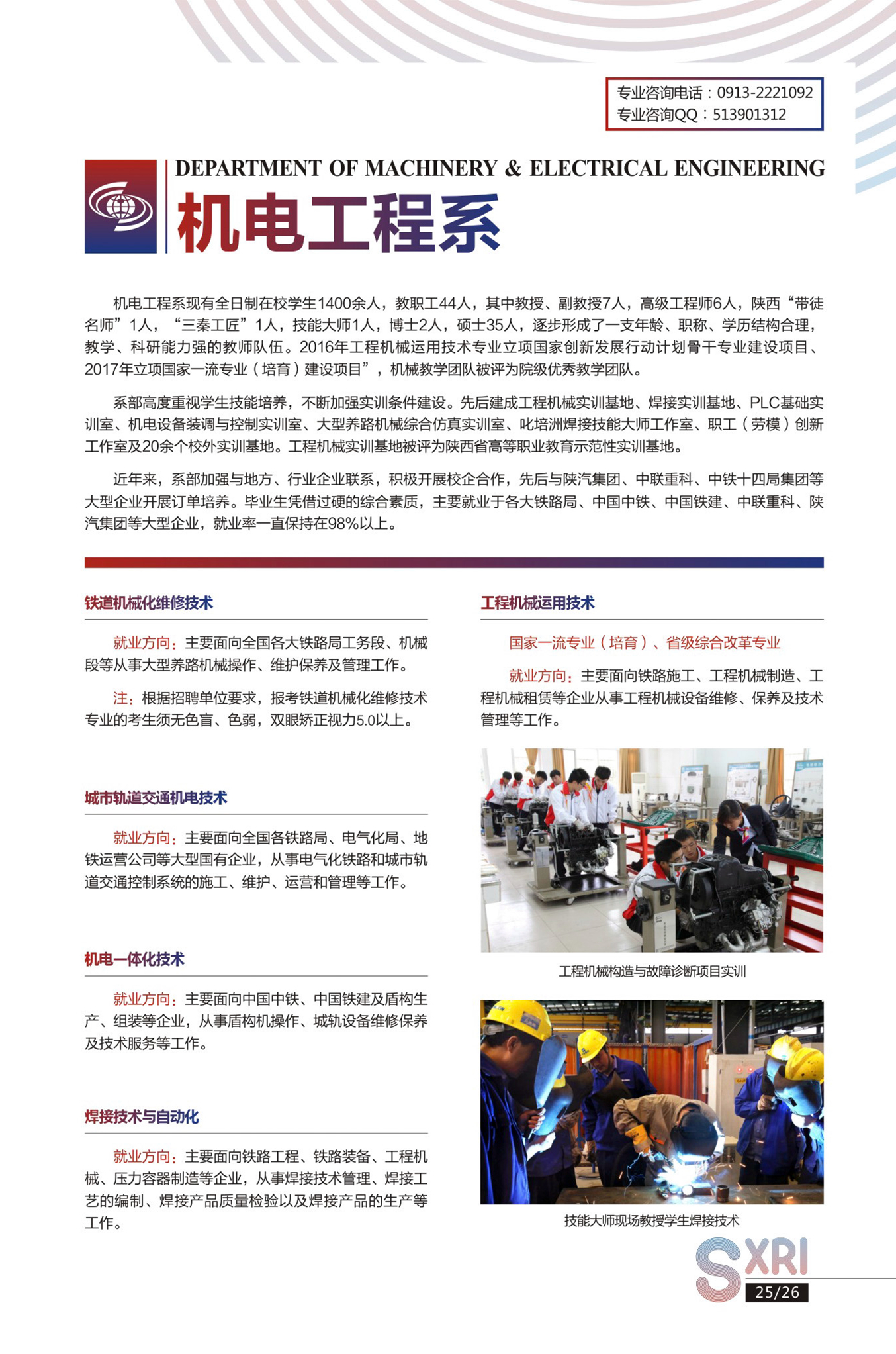 专业咨询电话：0913-2221092
专业咨询QQ：513901312

DEPARTMENT OF MACHINERY & ELECTRICAL ENGINEERING
机电工程系

机电工程系现有全日制在校学生1400余人，教职工44人，其中教授、副教授7人，高级工程师6人，陕西“带徒名师”1人，“三秦工匠”1人，技能大师1人，博士2人，硕士35人，逐步形成了一支年龄、职称、学历结构合理，教学、科研能力强的教师队伍。2016年工程机械运用技术专业立项国家创新发展行动计划骨干专业建设项目、2017年立项国家一流专业（培育）建设项目”，机械教学团队被评为院级优秀教学团队。

系部高度重视学生技能培养，不断加强实训条件建设。先后建成工程机械实训基地、焊接实训基地、PLC基础实训室、机电设备装调与控制实训室、大型养路机械综合仿真实训室、叱培洲焊接技能大师工作室、职工（劳模）创新工作室及20余个校外实训基地。工程机械实训基地被评为陕西省高等职业教育示范性实训基地。

近年来，系部加强与地方、行业企业联系，积极开展校企合作，先后与陕汽集团、中联重科、中铁十四局集团等大型企业开展订单培养。毕业生凭借过硬的综合素质，主要就业于各大铁路局、中国中铁、中国铁建、中联重科、陕汽集团等大型企业，就业率一直保持在98%以上。

铁道机械化维修技术

就业方向：主要面向全国各大铁路局工务段、机械段等从事大型养路机械操作、维护保养及管理工作。

注：根据招聘单位要求，报考铁道机械化维修技术专业的考生须无色盲、色弱，双眼矫正视力5.0以上。

城市轨道交通机电技术

就业方向：主要面向全国各铁路局、电气化局、地铁运营公司等大型国有企业，从事电气化铁路和城市轨道交通控制系统的施工、维护、运营和管理等工作。

机电一体化技术

就业方向：主要面向中国中铁、中国铁建及盾构生产、组装等企业，从事盾构机操作、城轨设备维修保养及技术服务等工作。

焊接技术与自动化

就业方向：主要面向铁路工程、铁路装备、工程机械、压力容器制造等企业，从事焊接技术管理、焊接工艺的编制、焊接产品质量检验以及焊接产品的生产等工作。

工程机械运用技术

国家一流专业（培育）、省级综合改革专业

就业方向：主要面向铁路施工、工程机械制造、工程机械租赁等企业从事工程机械设备维修、保养及技术管理等工作。

工程机械构造与故障诊断项目实训

技能大师现场教授学生焊接技术

SXRI
25/26